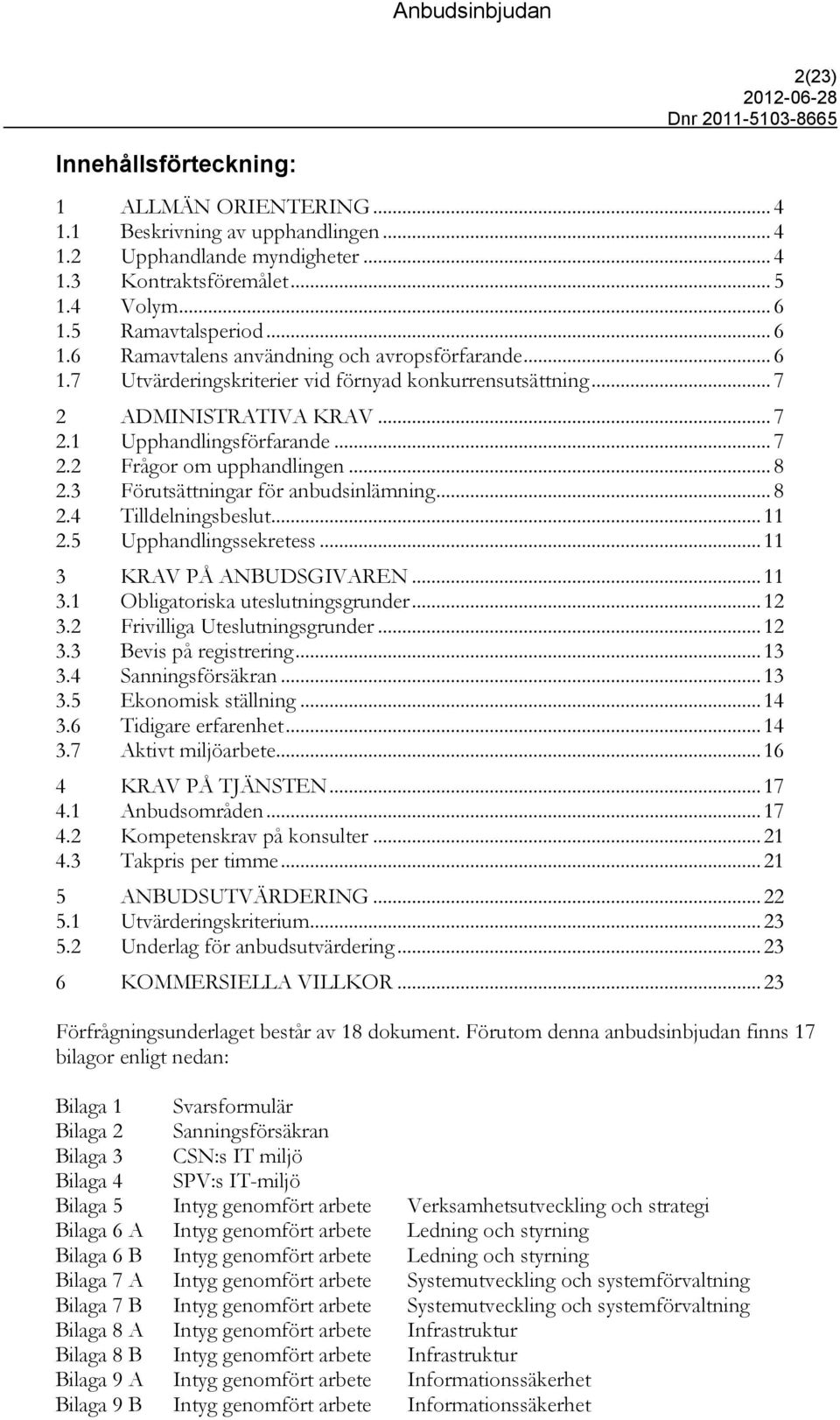 Anbudsinbjudan

2(23)
2012-06-28
Dnr 2011-5103-8665

Innehållsförteckning:

1 ALLMÄN ORIENTERING ... 4
1.1 Beskrivning av upphandlingen ... 4
1.2 Upphandlande myndigheter ... 4
1.3 Kontraktsföremålet ... 5
1.4 Volym ... 6
1.5 Ramavtalsperiod ... 6
1.6 Ramavtalens användning och avropsförfarande ... 6
1.7 Utvärderingskriterier vid förnyad konkurrensutsättning ... 7
2 ADMINISTRATIVA KRAV ... 7
2.1 Upphandlingsförfarande ... 7
2.2 Frågor om upphandlingen ... 8
2.3 Förutsättningar för anbudsinlämning ... 8
2.4 Tilldelningsbeslut ... 11
2.5 Upphandlingssekretess ... 11
3 KRAV PÅ ANBUDSGIVAREN ... 11
3.1 Obligatoriska uteslutningsgrunder ... 12
3.2 Frivilliga Uteslutningsgrunder ... 12
3.3 Bevis på registrering ... 13
3.4 Sanningsförsäkran ... 13
3.5 Ekonomisk ställning ... 14
3.6 Tidigare erfarenhet ... 14
3.7 Aktivt miljöarbete ... 16
4 KRAV PÅ TJÄNSTEN ... 17
4.1 Anbudsområden ... 17
4.2 Kompetenskrav på konsulter ... 21
4.3 Takpris per timme ... 21
5 ANBUDSUTVÄRDERING ... 22
5.1 Utvärderingskriterium ... 23
5.2 Underlag för anbudsutvärdering ... 23
6 KOMMERSIELLA VILLKOR ... 23

Förfrågningsunderlaget består av 18 dokument. Förutom denna anbudsinbjudan finns 17 bilagor enligt nedan:

| | | |
|---|---|---|
| Bilaga 1 | Svarsformulär | |
| Bilaga 2 | Sanningsförsäkran | |
| Bilaga 3 | CSN:s IT miljö | |
| Bilaga 4 | SPV:s IT-miljö | |
| Bilaga 5 | Intyg genomfört arbete | Verksamhetsutveckling och strategi |
| Bilaga 6 A | Intyg genomfört arbete | Ledning och styrning |
| Bilaga 6 B | Intyg genomfört arbete | Ledning och styrning |
| Bilaga 7 A | Intyg genomfört arbete | Systemutveckling och systemförvaltning |
| Bilaga 7 B | Intyg genomfört arbete | Systemutveckling och systemförvaltning |
| Bilaga 8 A | Intyg genomfört arbete | Infrastruktur |
| Bilaga 8 B | Intyg genomfört arbete | Infrastruktur |
| Bilaga 9 A | Intyg genomfört arbete | Informationssäkerhet |
| Bilaga 9 B | Intyg genomfört arbete | Informationssäkerhet |